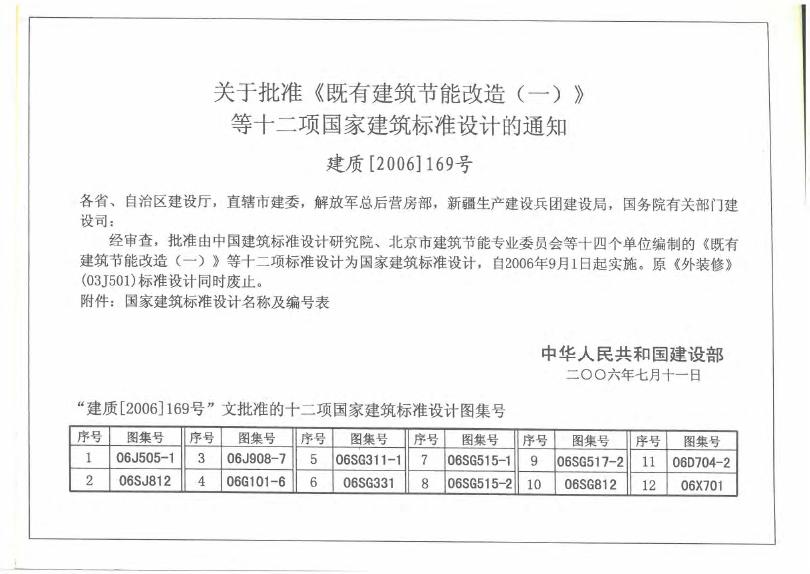 关于批准《既有建筑节能改造（一）》等十二项国家建筑标准设计的通知

建质[2006]169号

各省、自治区建设厅，直辖市建委，解放军总后营房部，新疆生产建设兵团建设局，国务院有关部门建设司：

经审查，批准由中国建筑标准设计研究院、北京市建筑节能专业委员会等十四个单位编制的《既有建筑节能改造（一）》等十二项标准设计为国家建筑标准设计，自2006年9月1日起实施。原《外装修》(03J501)标准设计同时废止。

附件：国家建筑标准设计名称及编号表

中华人民共和国建设部
二〇〇六年七月十一日

“建质[2006]169号”文批准的十二项国家建筑标准设计图集号

| 序号 | 图集号 | 序号 | 图集号 | 序号 | 图集号 | 序号 | 图集号 | 序号 | 图集号 | 序号 | 图集号 |
|---|---|---|---|---|---|---|---|---|---|---|---|
| 1 | 06J505-1 | 3 | 06J908-7 | 5 | 06SG311-1 | 7 | 06SG515-1 | 9 | 06SG517-2 | 11 | 06D704-2 |
| 2 | 06SJ812 | 4 | 06G101-6 | 6 | 06SG331 | 8 | 06SG515-2 | 10 | 06SG812 | 12 | 06X701 |